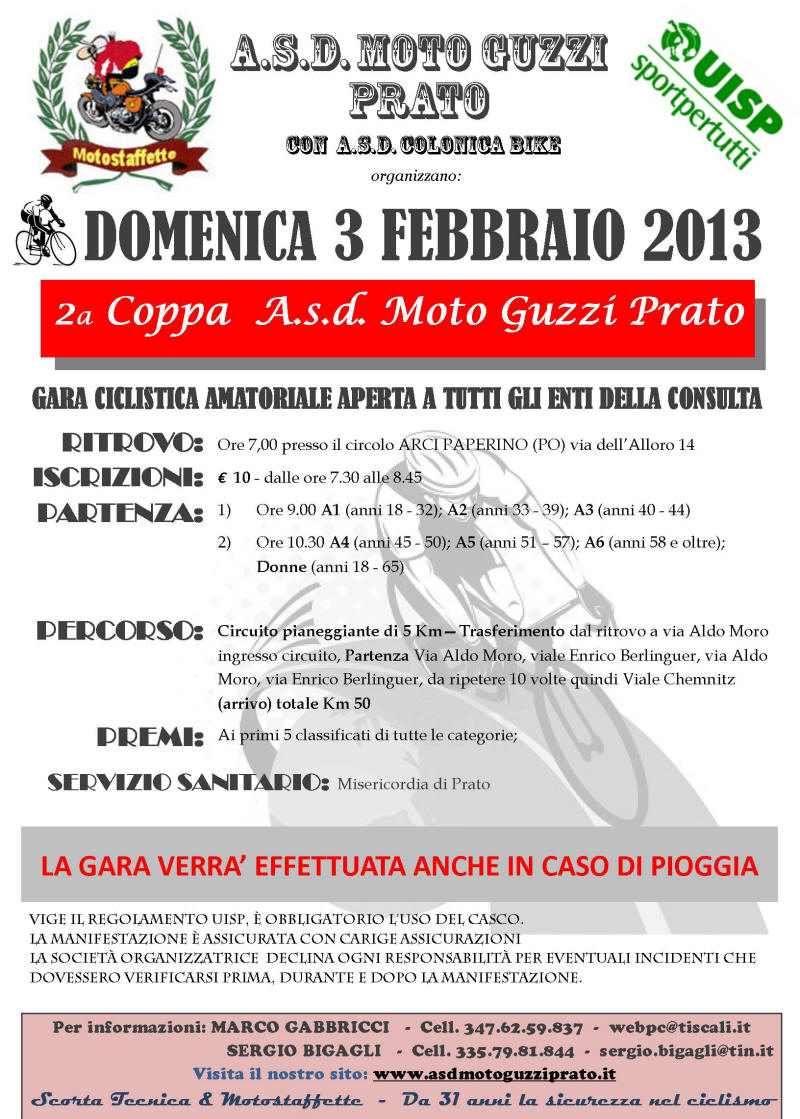 Motostaffette

A.S.D. MOTO GUZZI PRATO

CON A.S.D. COLONICA BIKE

organizzano:

UISP sportpertutti

DOMENICA 3 FEBBRAIO 2013

2a Coppa A.s.d. Moto Guzzi Prato

GARA CICLISTICA AMATORIALE APERTA A TUTTI GLI ENTI DELLA CONSULTA

RITROVO: Ore 7,00 presso il circolo ARCI PAPERINO (PO) via dell'Alloro 14

ISCRIZIONI: € 10 - dalle ore 7.30 alle 8.45

PARTENZA: 1) Ore 9.00 A1 (anni 18 - 32); A2 (anni 33 - 39); A3 (anni 40 - 44)

2) Ore 10.30 A4 (anni 45 - 50); A5 (anni 51 – 57); A6 (anni 58 e oltre); Donne (anni 18 - 65)

PERCORSO: Circuito pianeggiante di 5 Km— Trasferimento dal ritrovo a via Aldo Moro ingresso circuito, Partenza Via Aldo Moro, viale Enrico Berlinguer, via Aldo Moro, via Enrico Berlinguer, da ripetere 10 volte quindi Viale Chemnitz (arrivo) totale Km 50

PREMI: Ai primi 5 classificati di tutte le categorie;

SERVIZIO SANITARIO: Misericordia di Prato

LA GARA VERRA' EFFETTUATA ANCHE IN CASO DI PIOGGIA

VIGE IL REGOLAMENTO UISP, È OBBLIGATORIO L'USO DEL CASCO.
LA MANIFESTAZIONE È ASSICURATA CON CARIGE ASSICURAZIONI
LA SOCIETÀ ORGANIZZATRICE DECLINA OGNI RESPONSABILITÀ PER EVENTUALI INCIDENTI CHE DOVESSERO VERIFICARSI PRIMA, DURANTE E DOPO LA MANIFESTAZIONE.

Per informazioni: MARCO GABBRICCI - Cell. 347.62.59.837 - webpc@tiscali.it
SERGIO BIGAGLI - Cell. 335.79.81.844 - sergio.bigagli@tin.it
Visita il nostro sito: www.asdmotoguzziprato.it
Scorta Tecnica & Motostaffette - Da 31 anni la sicurezza nel ciclismo